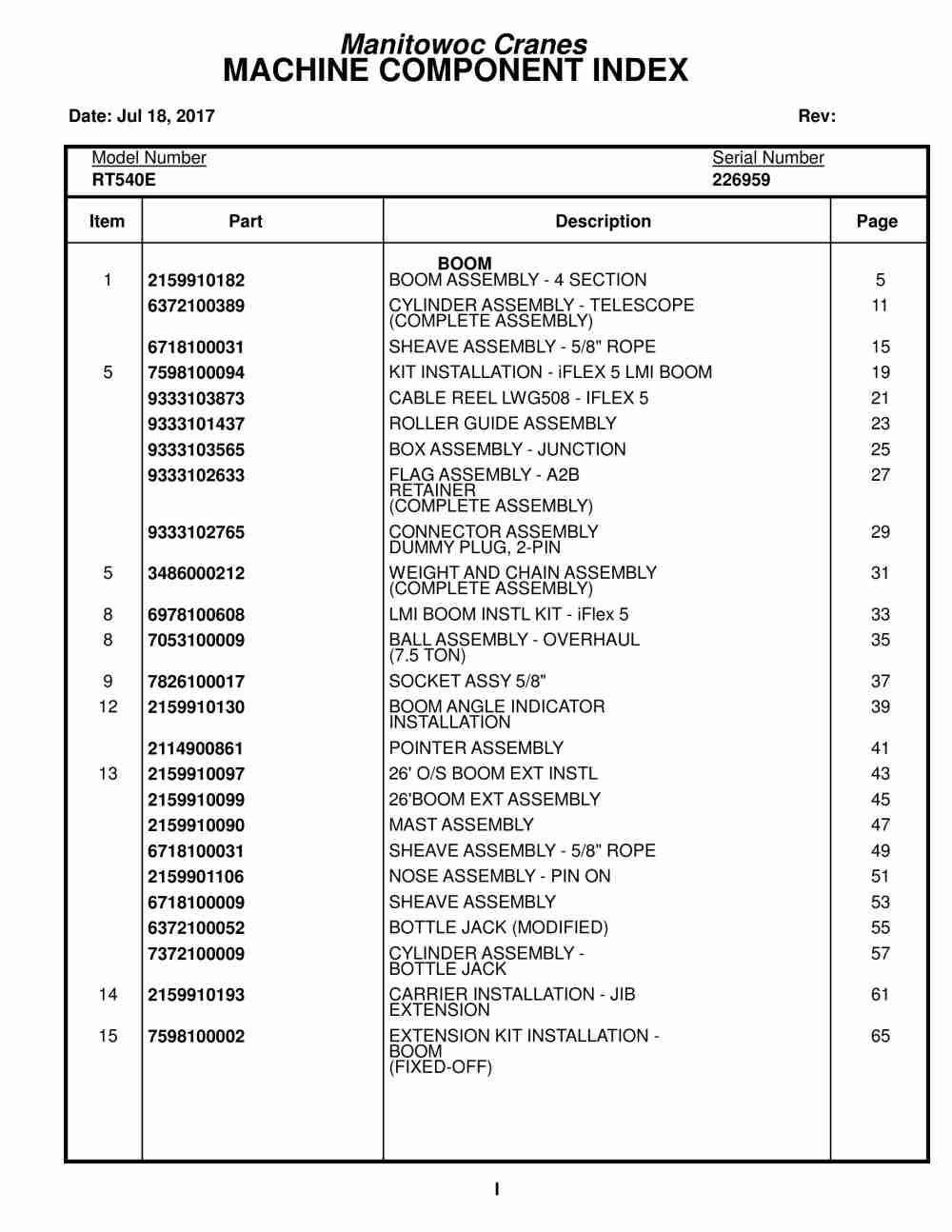 Manitowoc Cranes
MACHINE COMPONENT INDEX

Date: Jul 18, 2017

Rev:

Model Number
RT540E

Serial Number
226959

| Item | Part | Description | Page |
|---|---|---|---|
| | | BOOM | |
| 1 | 2159910182 | BOOM ASSEMBLY - 4 SECTION | 5 |
| | 6372100389 | CYLINDER ASSEMBLY - TELESCOPE (COMPLETE ASSEMBLY) | 11 |
| | 6718100031 | SHEAVE ASSEMBLY - 5/8" ROPE | 15 |
| 5 | 7598100094 | KIT INSTALLATION - iFLEX 5 LMI BOOM | 19 |
| | 9333103873 | CABLE REEL LWG508 - IFLEX 5 | 21 |
| | 9333101437 | ROLLER GUIDE ASSEMBLY | 23 |
| | 9333103565 | BOX ASSEMBLY - JUNCTION | 25 |
| | 9333102633 | FLAG ASSEMBLY - A2B RETAINER (COMPLETE ASSEMBLY) | 27 |
| | 9333102765 | CONNECTOR ASSEMBLY DUMMY PLUG, 2-PIN | 29 |
| 5 | 3486000212 | WEIGHT AND CHAIN ASSEMBLY (COMPLETE ASSEMBLY) | 31 |
| 8 | 6978100608 | LMI BOOM INSTL KIT - iFlex 5 | 33 |
| 8 | 7053100009 | BALL ASSEMBLY - OVERHAUL (7.5 TON) | 35 |
| 9 | 7826100017 | SOCKET ASSY 5/8" | 37 |
| 12 | 2159910130 | BOOM ANGLE INDICATOR INSTALLATION | 39 |
| | 2114900861 | POINTER ASSEMBLY | 41 |
| 13 | 2159910097 | 26' O/S BOOM EXT INSTL | 43 |
| | 2159910099 | 26'BOOM EXT ASSEMBLY | 45 |
| | 2159910090 | MAST ASSEMBLY | 47 |
| | 6718100031 | SHEAVE ASSEMBLY - 5/8" ROPE | 49 |
| | 2159901106 | NOSE ASSEMBLY - PIN ON | 51 |
| | 6718100009 | SHEAVE ASSEMBLY | 53 |
| | 6372100052 | BOTTLE JACK (MODIFIED) | 55 |
| | 7372100009 | CYLINDER ASSEMBLY - BOTTLE JACK | 57 |
| 14 | 2159910193 | CARRIER INSTALLATION - JIB EXTENSION | 61 |
| 15 | 7598100002 | EXTENSION KIT INSTALLATION - BOOM (FIXED-OFF) | 65 |

I